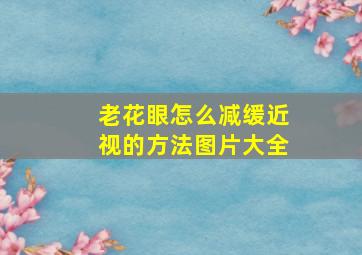 老花眼怎么减缓近视的方法图片大全